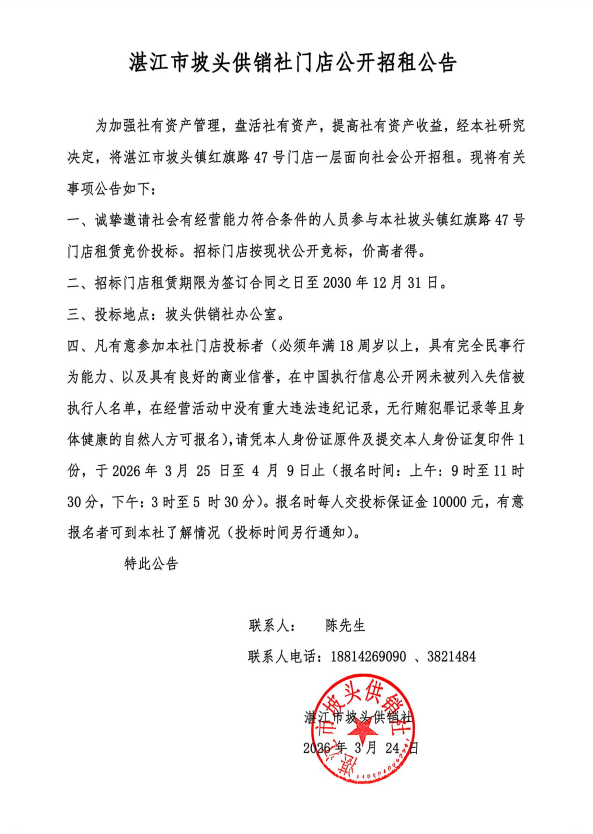 湛江市坡头供销社门店公开招租公告

为加强社有资产管理，盘活社有资产，提高社有资产收益，经本社研究决定，将湛江市坡头镇红旗路 47 号门店一层面向社会公开招租。现将有关事项公告如下：

一、诚挚邀请社会有经营能力符合条件的人员参与本社坡头镇红旗路 47 号门店租赁竞价投标。招标门店按现状公开竞标，价高者得。

二、招标门店租赁期限为签订合同之日至 2030 年 12 月 31 日。

三、投标地点：坡头供销社办公室。

四、凡有意参加本社门店投标者（必须年满 18 周岁以上，具有完全民事行为能力、以及具有良好的商业信誉，在中国执行信息公开网未被列入失信被执行人名单，在经营活动中没有重大违法违纪记录，无行贿犯罪记录等且身体健康的自然人方可报名），请凭本人身份证原件及提交本人身份证复印件 1 份，于 2026 年 3 月 25 日至 4 月 9 日止（报名时间：上午：9 时至 11 时 30 分，下午：3 时至 5 时 30 分）。报名时每人交投标保证金 10000 元，有意报名者可到本社了解情况（投标时间另行通知）。

特此公告

联系人：　陈先生

联系人电话：18814269090 、3821484

湛江市坡头供销社

2026 年 3 月 24 日

湛江市坡头供销社